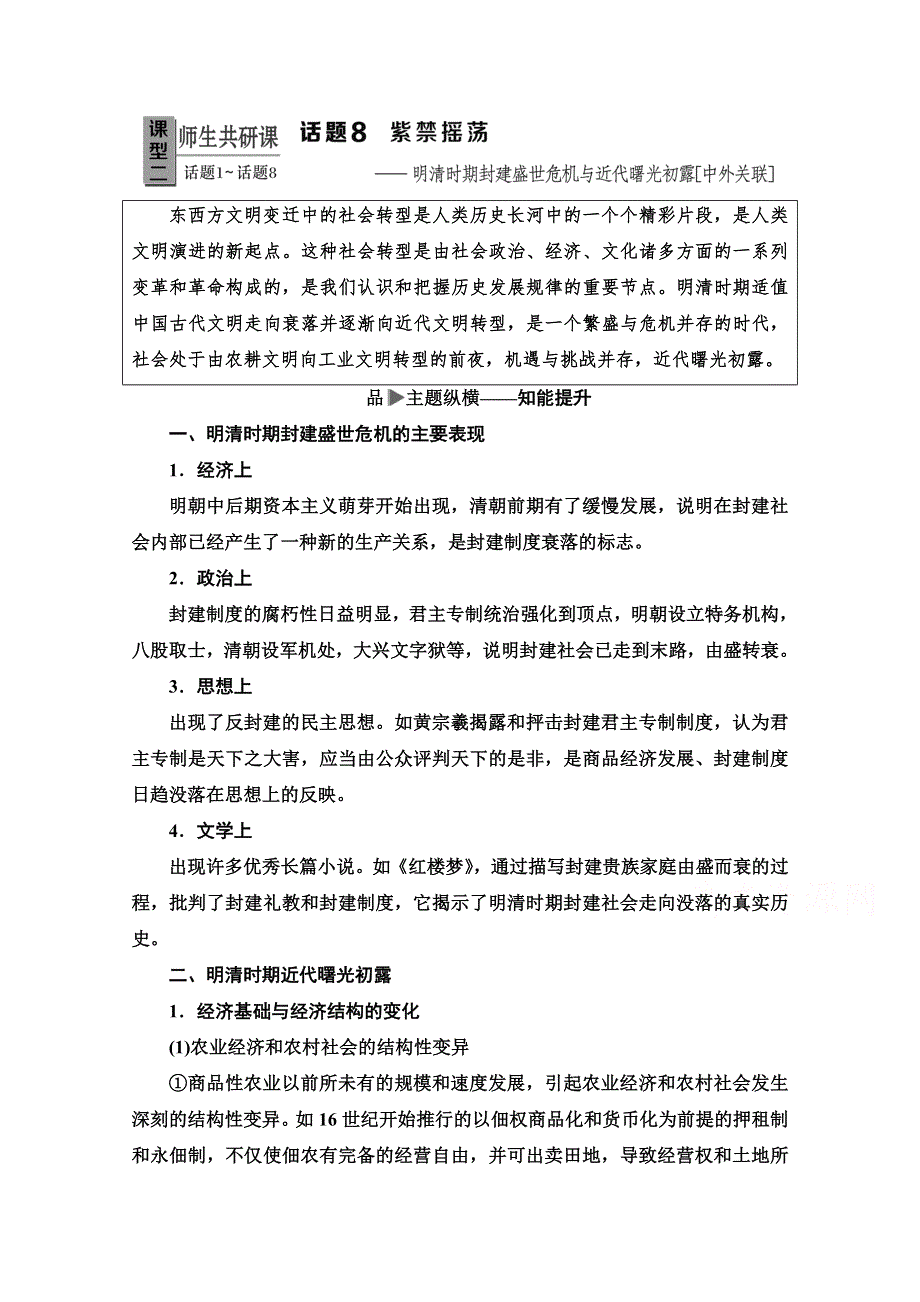 课型二 师生共研课 话题1~话题8

话题8 紫禁摇荡

——明清时期封建盛世危机与近代曙光初露[中外关联]

东西方文明变迁中的社会转型是人类历史长河中的一个个精彩片段，是人类文明演进的新起点。这种社会转型是由社会政治、经济、文化诸多方面的一系列变革和革命构成的，是我们认识和把握历史发展规律的重要节点。明清时期适值中国古代文明走向衰落并逐渐向近代文明转型，是一个繁盛与危机并存的时代，社会处于由农耕文明向工业文明转型的前夜，机遇与挑战并存，近代曙光初露。

品▶主题纵横——知能提升

一、明清时期封建盛世危机的主要表现

1．经济上

明朝中后期资本主义萌芽开始出现，清朝前期有了缓慢发展，说明在封建社会内部已经产生了一种新的生产关系，是封建制度衰落的标志。

2．政治上

封建制度的腐朽性日益明显，君主专制统治强化到顶点，明朝设立特务机构，八股取士，清朝设军机处，大兴文字狱等，说明封建社会已走到末路，由盛转衰。

3．思想上

出现了反封建的民主思想。如黄宗羲揭露和抨击封建君主专制制度，认为君主专制是天下之大害，应当由公众评判天下的是非，是商品经济发展、封建制度日趋没落在思想上的反映。

4．文学上

出现许多优秀长篇小说。如《红楼梦》，通过描写封建贵族家庭由盛而衰的过程，批判了封建礼教和封建制度，它揭示了明清时期封建社会走向没落的真实历史。

二、明清时期近代曙光初露

1．经济基础与经济结构的变化

(1)农业经济和农村社会的结构性变异

①商品性农业以前所未有的规模和速度发展，引起农业经济和农村社会发生深刻的结构性变异。如16世纪开始推行的以佃权商品化和货币化为前提的押租制和永佃制，不仅使佃农有完备的经营自由，并可出卖田地，导致经营权和土地所